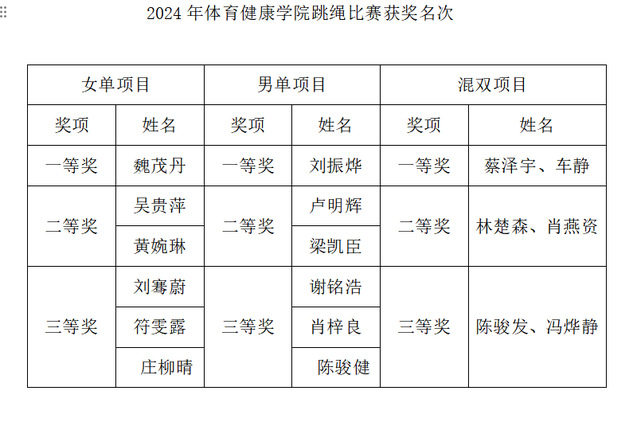 2024年体育健康学院跳绳比赛获奖名次

| 女单项目 | | 男单项目 | | 混双项目 | |
|---|---|---|---|---|---|
| 奖项 | 姓名 | 奖项 | 姓名 | 奖项 | 姓名 |
| 一等奖 | 魏茂丹 | 一等奖 | 刘振烨 | 一等奖 | 蔡泽宇、车静 |
| 二等奖 | 吴贵萍 | 二等奖 | 卢明辉 | 二等奖 | 林楚森、肖燕资 |
| | 黄婉琳 | | 梁凯臣 | | |
| 三等奖 | 刘骞蔚 | 三等奖 | 谢铭浩 | 三等奖 | 陈骏发、冯烨静 |
| | 符雯露 | | 肖梓良 | | |
| | 庄柳晴 | | 陈骏健 | | |